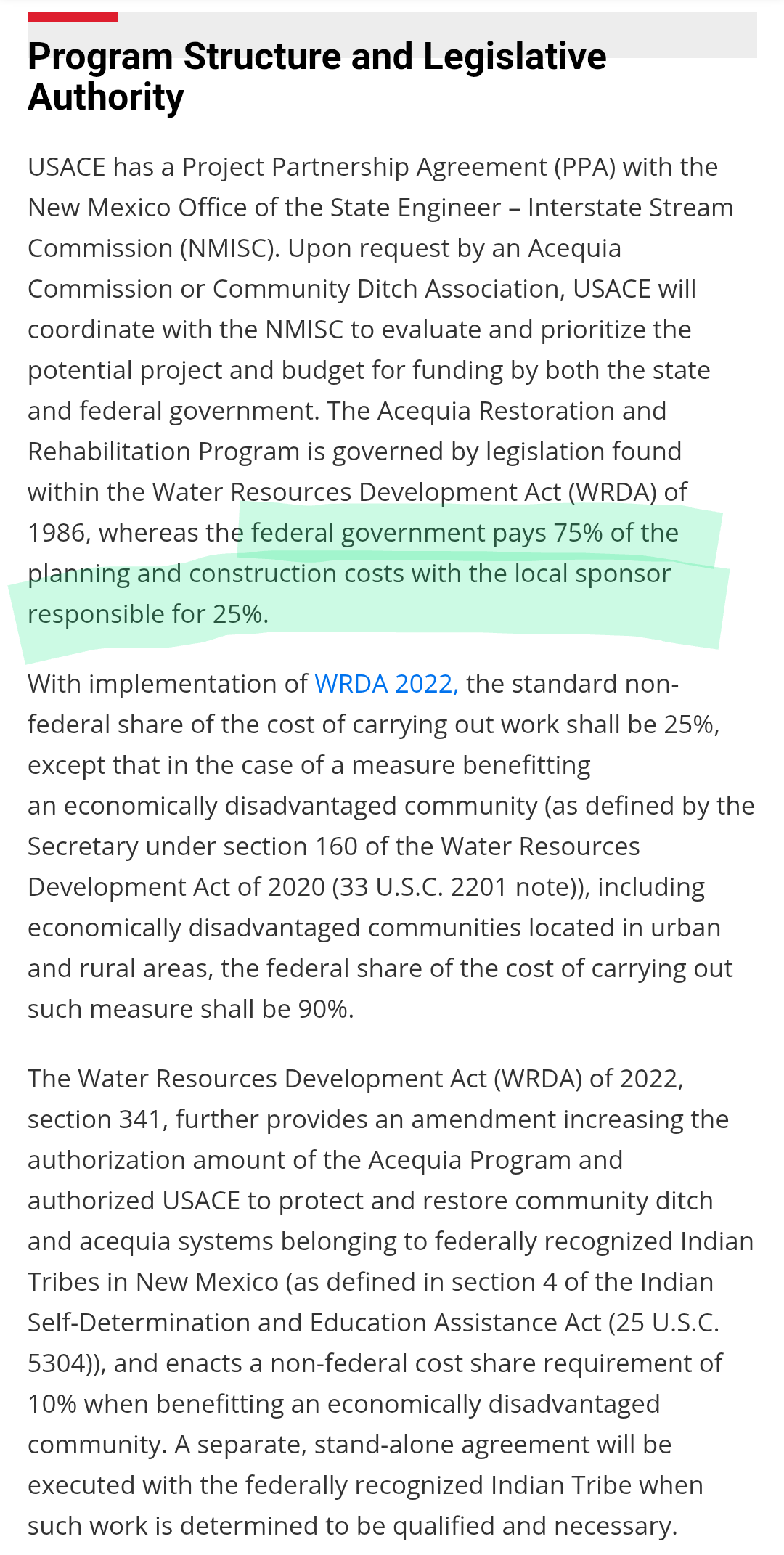 Program Structure and Legislative Authority

USACE has a Project Partnership Agreement (PPA) with the New Mexico Office of the State Engineer – Interstate Stream Commission (NMISC). Upon request by an Acequia Commission or Community Ditch Association, USACE will coordinate with the NMISC to evaluate and prioritize the potential project and budget for funding by both the state and federal government. The Acequia Restoration and Rehabilitation Program is governed by legislation found within the Water Resources Development Act (WRDA) of 1986, whereas the federal government pays 75% of the planning and construction costs with the local sponsor responsible for 25%.

With implementation of WRDA 2022, the standard non-federal share of the cost of carrying out work shall be 25%, except that in the case of a measure benefitting an economically disadvantaged community (as defined by the Secretary under section 160 of the Water Resources Development Act of 2020 (33 U.S.C. 2201 note)), including economically disadvantaged communities located in urban and rural areas, the federal share of the cost of carrying out such measure shall be 90%.

The Water Resources Development Act (WRDA) of 2022, section 341, further provides an amendment increasing the authorization amount of the Acequia Program and authorized USACE to protect and restore community ditch and acequia systems belonging to federally recognized Indian Tribes in New Mexico (as defined in section 4 of the Indian Self-Determination and Education Assistance Act (25 U.S.C. 5304)), and enacts a non-federal cost share requirement of 10% when benefitting an economically disadvantaged community. A separate, stand-alone agreement will be executed with the federally recognized Indian Tribe when such work is determined to be qualified and necessary.